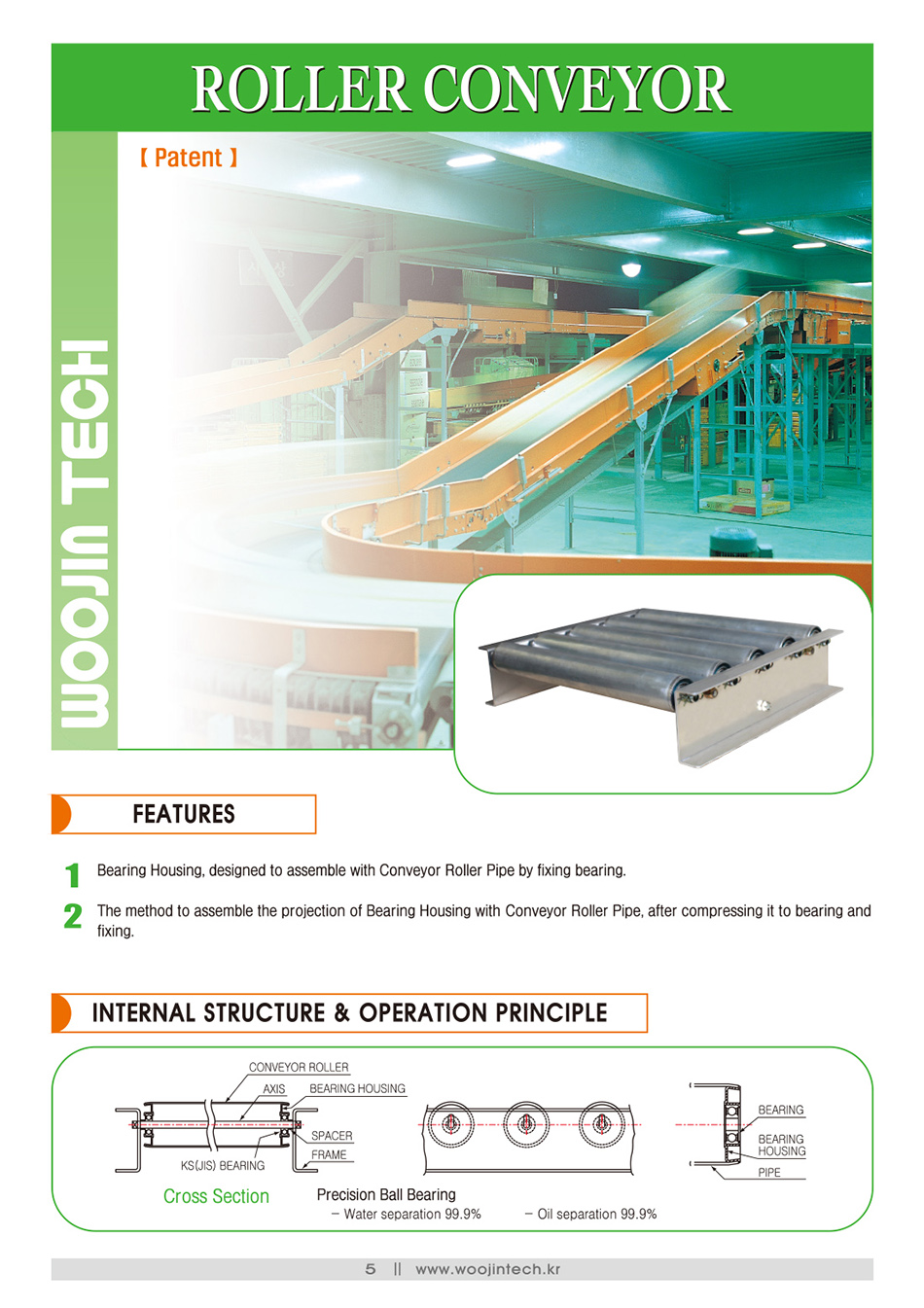 ROLLER CONVEYOR

【 Patent 】

WOOJIN TECH

FEATURES

1 Bearing Housing, designed to assemble with Conveyor Roller Pipe by fixing bearing.

2 The method to assemble the projection of Bearing Housing with Conveyor Roller Pipe, after compressing it to bearing and fixing.

INTERNAL STRUCTURE & OPERATION PRINCIPLE

CONVEYOR ROLLER
AXIS
BEARING HOUSING
SPACER
FRAME
KS(JIS) BEARING

Cross Section

Precision Ball Bearing
- Water separation 99.9%
- Oil separation 99.9%

BEARING
BEARING HOUSING
PIPE

5 || www.woojintech.kr